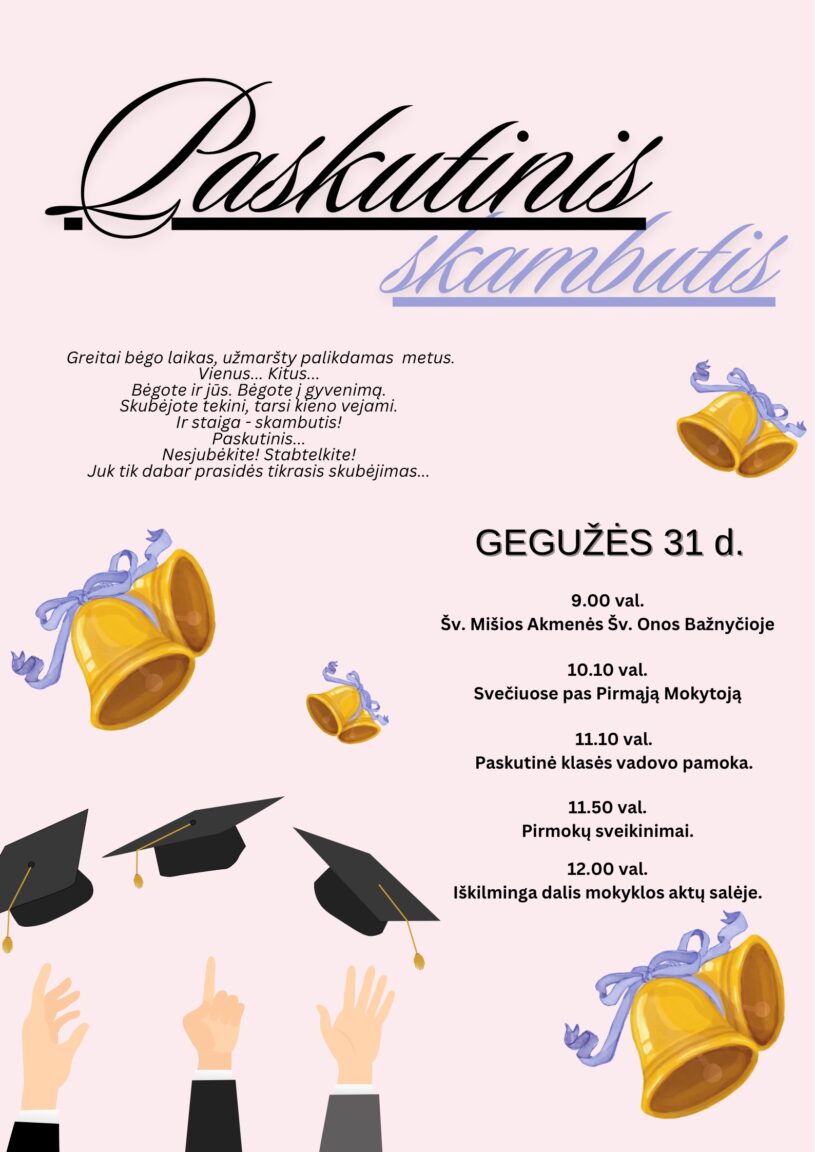 Paskutinis
skambutis

Greitai bėgo laikas, užmaršty palikdamas metus.
Vienus... Kitus...
Bėgote ir jūs. Bėgote į gyvenimą.
Skubėjote tekini, tarsi kieno vejami.
Ir staiga - skambutis!
Paskutinis...
Nesjubėkite! Stabtelkite!
Juk tik dabar prasidės tikrasis skubėjimas...

GEGUŽĖS 31 d.

9.00 val.
Šv. Mišios Akmenės Šv. Onos Bažnyčioje

10.10 val.
Svečiuose pas Pirmąją Mokytoją

11.10 val.
Paskutinė klasės vadovo pamoka.

11.50 val.
Pirmokų sveikinimai.

12.00 val.
Iškilminga dalis mokyklos aktų salėje.